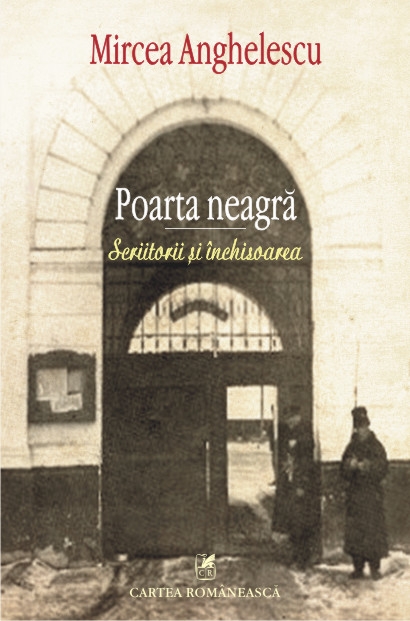 Mircea Anghelescu

Poarta neagră

Scriitorii și închisoarea

CR

CARTEA ROMÂNEASCĂ